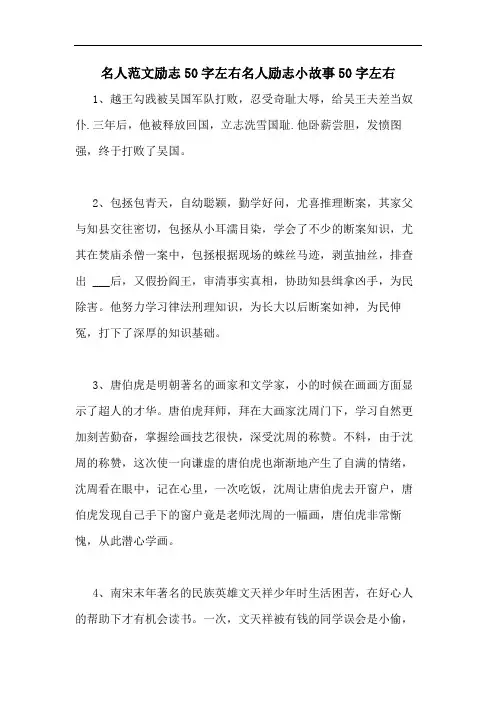 名人范文励志50字左右名人励志小故事50字左右

1、越王勾践被吴国军队打败，忍受奇耻大辱，给吴王夫差当奴仆.三年后，他被释放回国，立志洗雪国耻.他卧薪尝胆，发愤图强，终于打败了吴国。

2、包拯包青天，自幼聪颖，勤学好问，尤喜推理断案，其家父与知县交往密切，包拯从小耳濡目染，学会了不少的断案知识，尤其在焚庙杀僧一案中，包拯根据现场的蛛丝马迹，剥茧抽丝，排查出 ___后，又假扮阎王，审清事实真相，协助知县缉拿凶手，为民除害。他努力学习律法刑理知识，为长大以后断案如神，为民伸冤，打下了深厚的知识基础。

3、唐伯虎是明朝著名的画家和文学家，小的时候在画画方面显示了超人的才华。唐伯虎拜师，拜在大画家沈周门下，学习自然更加刻苦勤奋，掌握绘画技艺很快，深受沈周的称赞。不料，由于沈周的称赞，这次使一向谦虚的唐伯虎也渐渐地产生了自满的情绪，沈周看在眼中，记在心里，一次吃饭，沈周让唐伯虎去开窗户，唐伯虎发现自己手下的窗户竟是老师沈周的一幅画，唐伯虎非常惭愧，从此潜心学画。

4、南宋末年著名的民族英雄文天祥少年时生活困苦，在好心人的帮助下才有机会读书。一次，文天祥被有钱的同学误会是小偷，